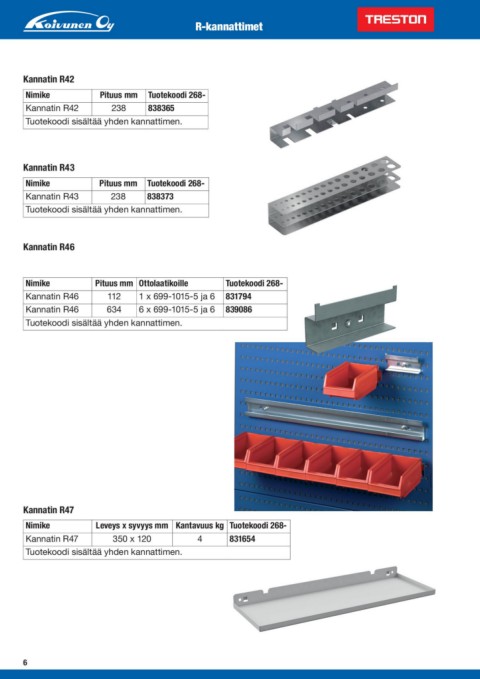 Koivunen Oy

R-kannattimet

TRESTON

Kannatin R42

| Nimike | Pituus mm | Tuotekoodi 268- |
|---|---|---|
| Kannatin R42 | 238 | 838365 |
| Tuotekoodi sisältää yhden kannattimen. | | |

Kannatin R43

| Nimike | Pituus mm | Tuotekoodi 268- |
|---|---|---|
| Kannatin R43 | 238 | 838373 |
| Tuotekoodi sisältää yhden kannattimen. | | |

Kannatin R46

| Nimike | Pituus mm | Ottolaatikoille | Tuotekoodi 268- |
|---|---|---|---|
| Kannatin R46 | 112 | 1 x 699-1015-5 ja 6 | 831794 |
| Kannatin R46 | 634 | 6 x 699-1015-5 ja 6 | 839086 |
| Tuotekoodi sisältää yhden kannattimen. | | | |

Kannatin R47

| Nimike | Leveys x syvyys mm | Kantavuus kg | Tuotekoodi 268- |
|---|---|---|---|
| Kannatin R47 | 350 x 120 | 4 | 831654 |
| Tuotekoodi sisältää yhden kannattimen. | | | |

6